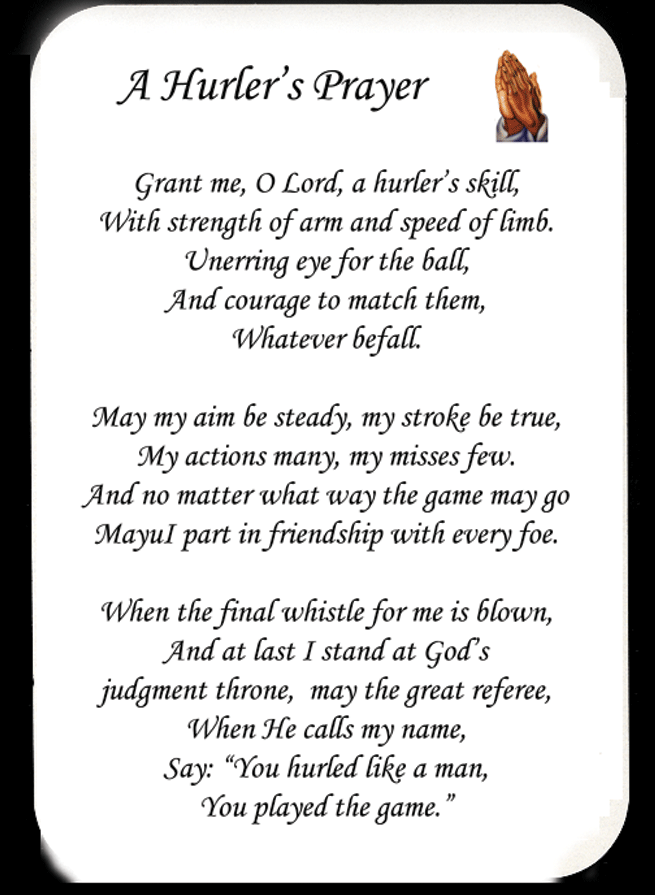 A Hurler's Prayer

Grant me, O Lord, a hurler's skill,
With strength of arm and speed of limb.
Unerring eye for the ball,
And courage to match them,
Whatever befall.

May my aim be steady, my stroke be true,
My actions many, my misses few.
And no matter what way the game may go
MayuI part in friendship with every foe.

When the final whistle for me is blown,
And at last I stand at God's
judgment throne, may the great referee,
When He calls my name,
Say: "You hurled like a man,
You played the game."